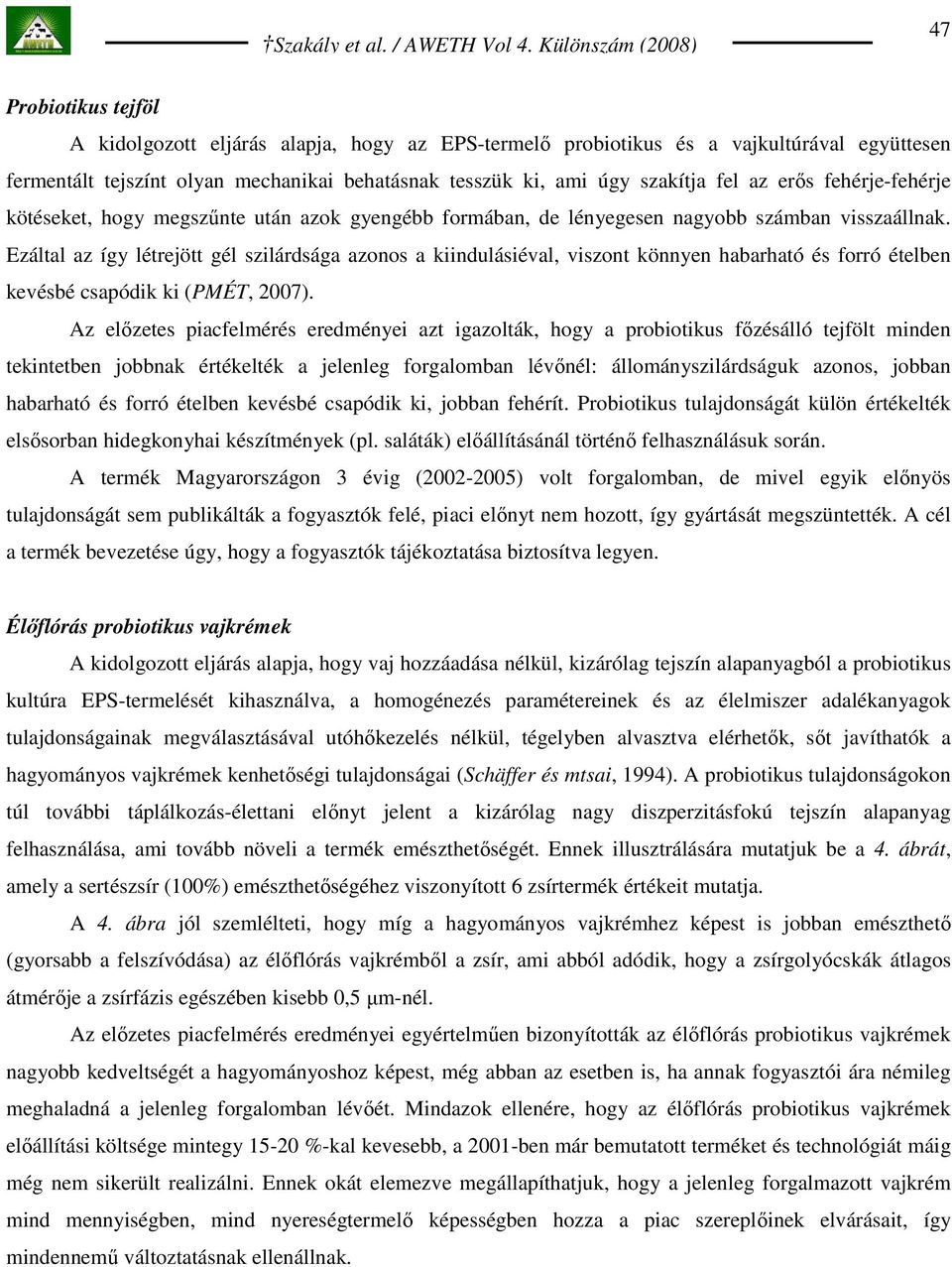 †Szakály et al. / AWETH Vol 4. Különszám (2008)

47

Probiotikus tejföl

A kidolgozott eljárás alapja, hogy az EPS-termelő probiotikus és a vajkultúrával együttesen fermentált tejszínt olyan mechanikai behatásnak tesszük ki, ami úgy szakítja fel az erős fehérje-fehérje kötéseket, hogy megszűnte után azok gyengébb formában, de lényegesen nagyobb számban visszaállnak. Ezáltal az így létrejött gél szilárdsága azonos a kiindulásiéval, viszont könnyen habarható és forró ételben kevésbé csapódik ki (PMÉT, 2007).

Az előzetes piacfelmérés eredményei azt igazolták, hogy a probiotikus főzésálló tejfölt minden tekintetben jobbnak értékelték a jelenleg forgalomban lévőnél: állományszilárdságuk azonos, jobban habarható és forró ételben kevésbé csapódik ki, jobban fehérít. Probiotikus tulajdonságát külön értékelték elsősorban hidegkonyhai készítmények (pl. saláták) előállításánál történő felhasználásuk során.

A termék Magyarországon 3 évig (2002-2005) volt forgalomban, de mivel egyik előnyös tulajdonságát sem publikálták a fogyasztók felé, piaci előnyt nem hozott, így gyártását megszüntették. A cél a termék bevezetése úgy, hogy a fogyasztók tájékoztatása biztosítva legyen.

Élőflórás probiotikus vajkrémek

A kidolgozott eljárás alapja, hogy vaj hozzáadása nélkül, kizárólag tejszín alapanyagból a probiotikus kultúra EPS-termelését kihasználva, a homogénezés paramétereinek és az élelmiszer adalékanyagok tulajdonságainak megválasztásával utóhőkezelés nélkül, tégelyben alvasztva elérhetők, sőt javíthatók a hagyományos vajkrémek kenhetőségi tulajdonságai (Schäffer és mtsai, 1994). A probiotikus tulajdonságokon túl további táplálkozás-élettani előnyt jelent a kizárólag nagy diszperzitásfokú tejszín alapanyag felhasználása, ami tovább növeli a termék emészthetőségét. Ennek illusztrálására mutatjuk be a 4. ábrát, amely a sertészsír (100%) emészthetőségéhez viszonyított 6 zsírtermék értékeit mutatja.

A 4. ábra jól szemlélteti, hogy míg a hagyományos vajkrémhez képest is jobban emészthető (gyorsabb a felszívódása) az élőflórás vajkrémből a zsír, ami abból adódik, hogy a zsírgolyócskák átlagos átmérője a zsírfázis egészében kisebb 0,5 μm-nél.

Az előzetes piacfelmérés eredményei egyértelműen bizonyították az élőflórás probiotikus vajkrémek nagyobb kedveltségét a hagyományoshoz képest, még abban az esetben is, ha annak fogyasztói ára némileg meghaladná a jelenleg forgalomban lévőét. Mindazok ellenére, hogy az élőflórás probiotikus vajkrémek előállítási költsége mintegy 15-20 %-kal kevesebb, a 2001-ben már bemutatott terméket és technológiát máig még nem sikerült realizálni. Ennek okát elemezve megállapíthatjuk, hogy a jelenleg forgalmazott vajkrém mind mennyiségben, mind nyereségtermelő képességben hozza a piac szereplőinek elvárásait, így mindennemű változtatásnak ellenállnak.